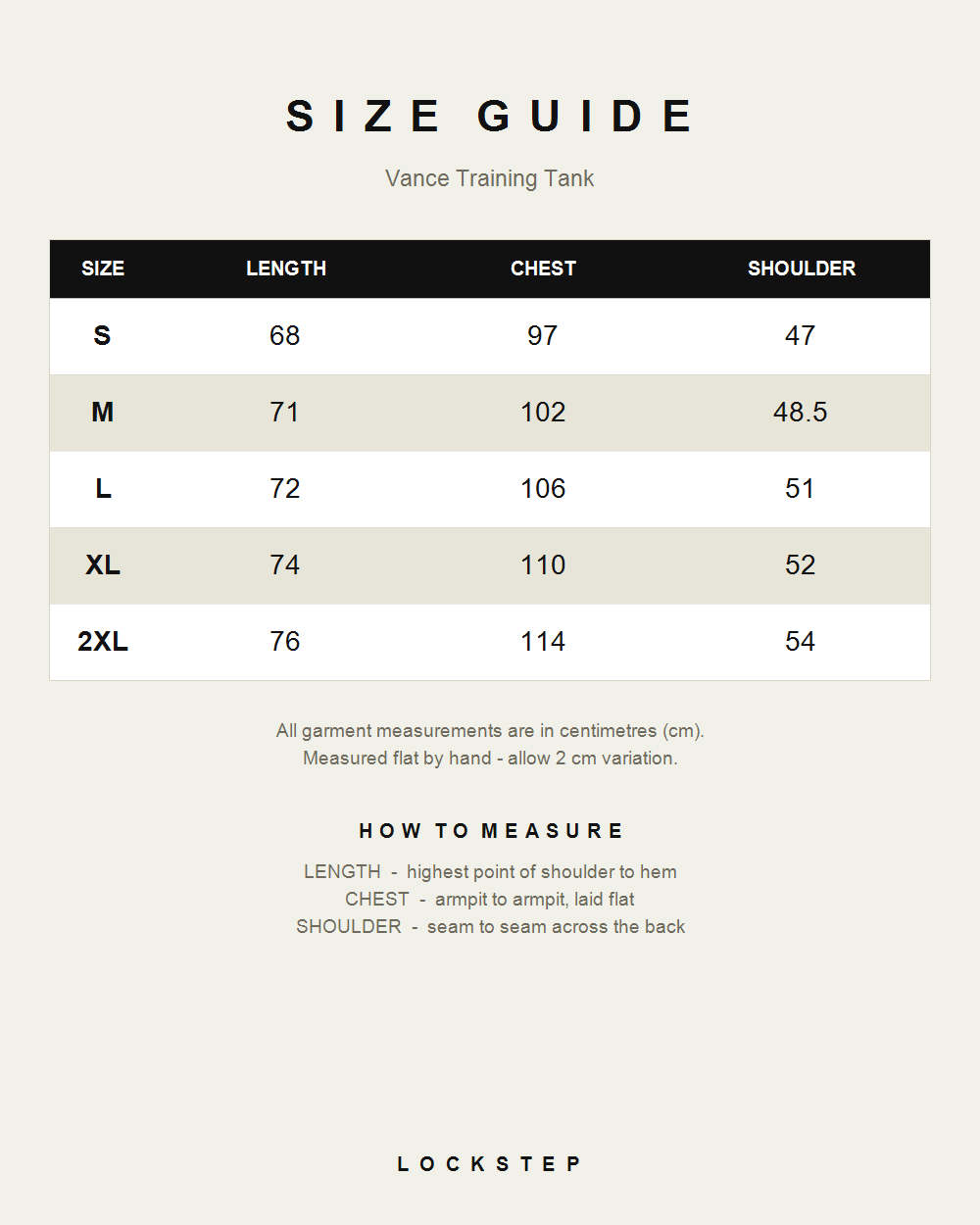 SIZE GUIDE

Vance Training Tank

| SIZE | LENGTH | CHEST | SHOULDER |
|---|---|---|---|
| S | 68 | 97 | 47 |
| M | 71 | 102 | 48.5 |
| L | 72 | 106 | 51 |
| XL | 74 | 110 | 52 |
| 2XL | 76 | 114 | 54 |

All garment measurements are in centimetres (cm).
Measured flat by hand - allow 2 cm variation.

HOW TO MEASURE

LENGTH - highest point of shoulder to hem
CHEST - armpit to armpit, laid flat
SHOULDER - seam to seam across the back

LOCKSTEP